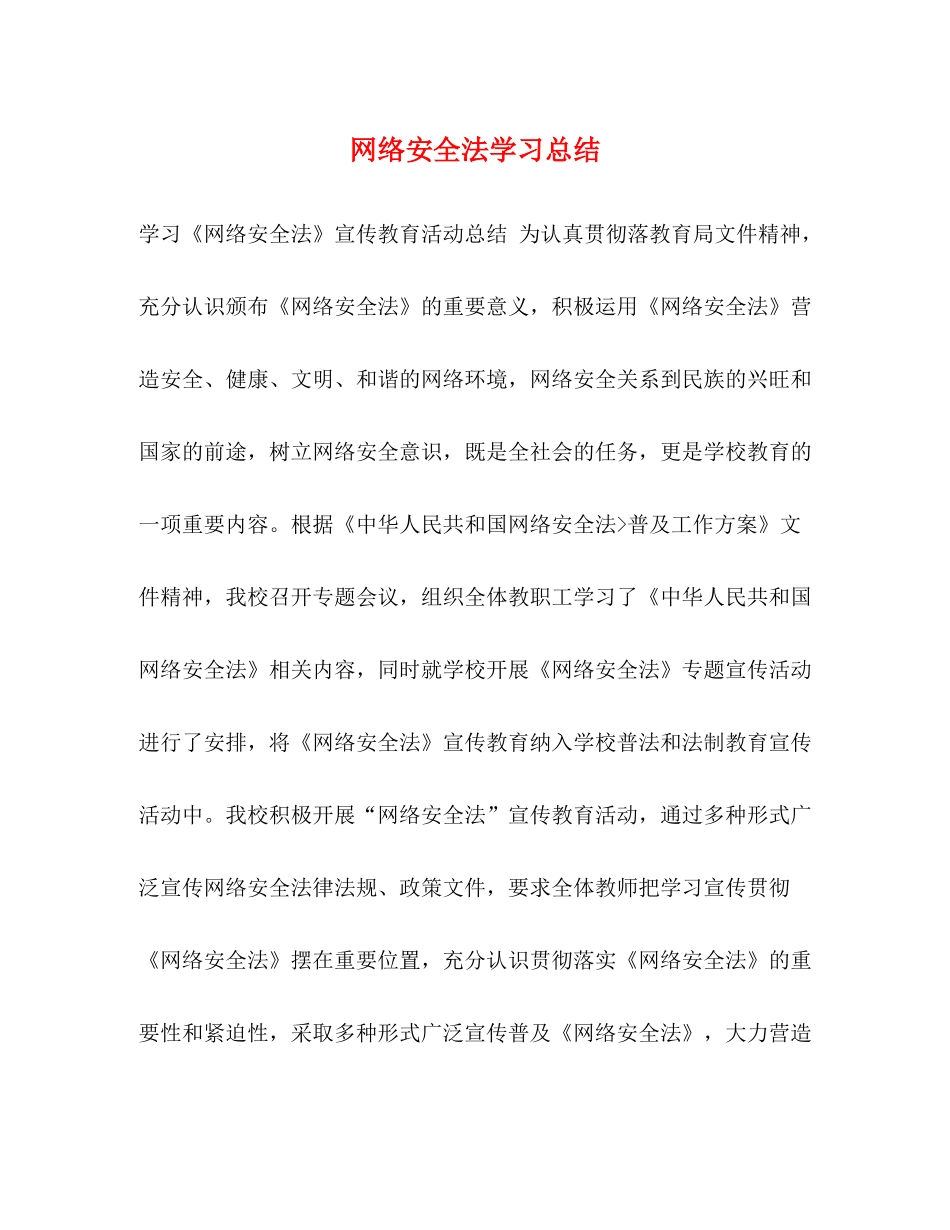 网络安全法学习总结

学习《网络安全法》宣传教育活动总结 为认真贯彻落教育局文件精神，充分认识颁布《网络安全法》的重要意义，积极运用《网络安全法》营造安全、健康、文明、和谐的网络环境，网络安全关系到民族的兴旺和国家的前途，树立网络安全意识，既是全社会的任务，更是学校教育的一项重要内容。根据《中华人民共和国网络安全法>普及工作方案》文件精神，我校召开专题会议，组织全体教职工学习了《中华人民共和国网络安全法》相关内容，同时就学校开展《网络安全法》专题宣传活动进行了安排，将《网络安全法》宣传教育纳入学校普法和法制教育宣传活动中。我校积极开展“网络安全法”宣传教育活动，通过多种形式广泛宣传网络安全法律法规、政策文件，要求全体教师把学习宣传贯彻《网络安全法》摆在重要位置，充分认识贯彻落实《网络安全法》的重要性和紧迫性，采取多种形式广泛宣传普及《网络安全法》，大力营造